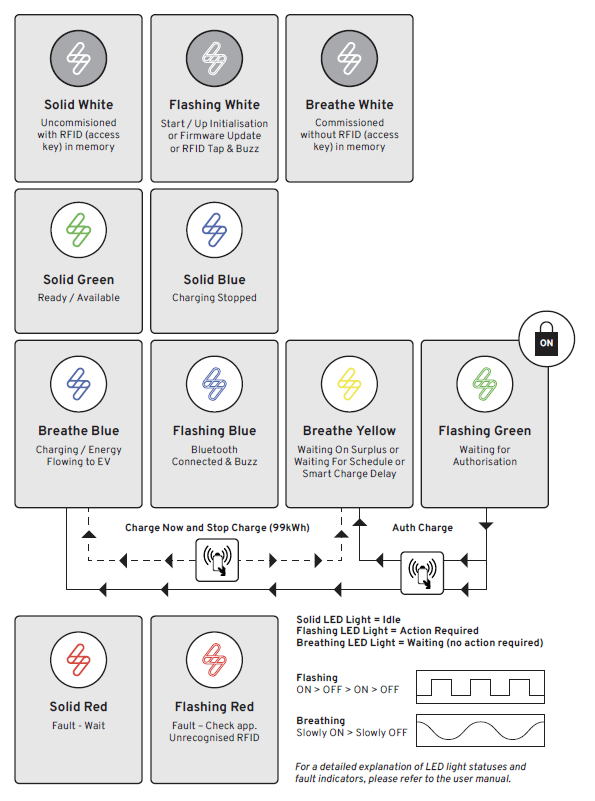 Solid White
Uncommisioned with RFID (access key) in memory

Flashing White
Start / Up Initialisation or Firmware Update or RFID Tap & Buzz

Breathe White
Commissioned without RFID (access key) in memory

Solid Green
Ready / Available

Solid Blue
Charging Stopped

ON

Breathe Blue
Charging / Energy Flowing to EV

Flashing Blue
Bluetooth Connected & Buzz

Breathe Yellow
Waiting On Surplus or Waiting For Schedule or Smart Charge Delay

Flashing Green
Waiting for Authorisation

Charge Now and Stop Charge (99kWh)

Auth Charge

Solid Red
Fault - Wait

Flashing Red
Fault – Check app. Unrecognised RFID

Solid LED Light = Idle
Flashing LED Light = Action Required
Breathing LED Light = Waiting (no action required)

Flashing
ON > OFF > ON > OFF

Breathing
Slowly ON > Slowly OFF

For a detailed explanation of LED light statuses and fault indicators, please refer to the user manual.